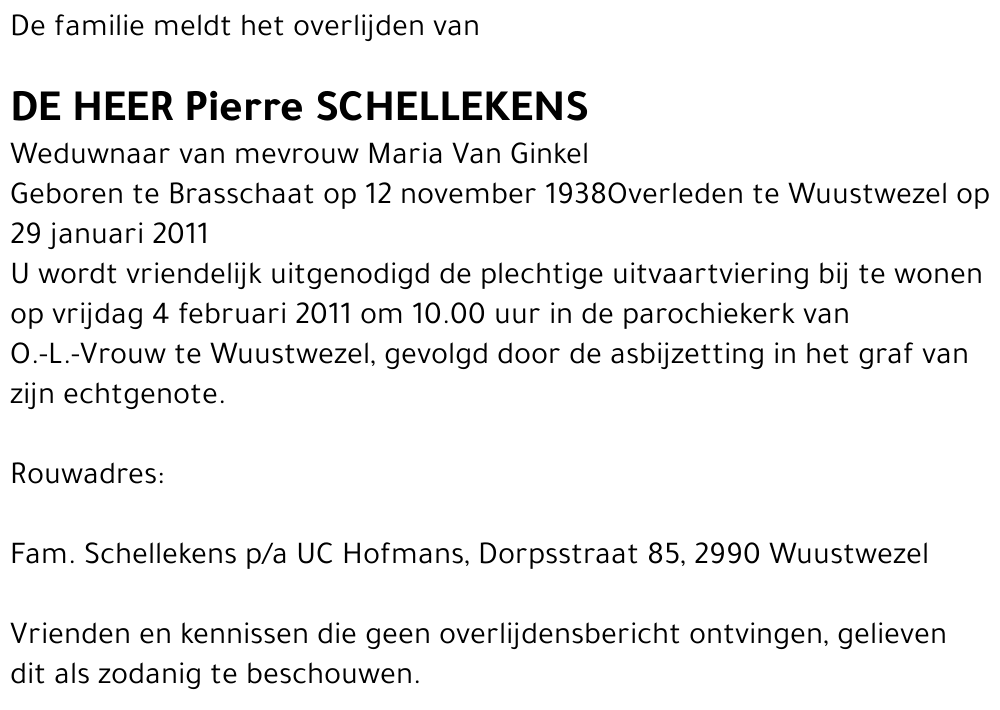 De familie meldt het overlijden van

DE HEER Pierre SCHELLEKENS

Weduwnaar van mevrouw Maria Van Ginkel
Geboren te Brasschaat op 12 november 1938Overleden te Wuustwezel op 29 januari 2011
U wordt vriendelijk uitgenodigd de plechtige uitvaartviering bij te wonen op vrijdag 4 februari 2011 om 10.00 uur in de parochiekerk van O.-L.-Vrouw te Wuustwezel, gevolgd door de asbijzetting in het graf van zijn echtgenote.

Rouwadres:

Fam. Schellekens p/a UC Hofmans, Dorpsstraat 85, 2990 Wuustwezel

Vrienden en kennissen die geen overlijdensbericht ontvingen, gelieven dit als zodanig te beschouwen.